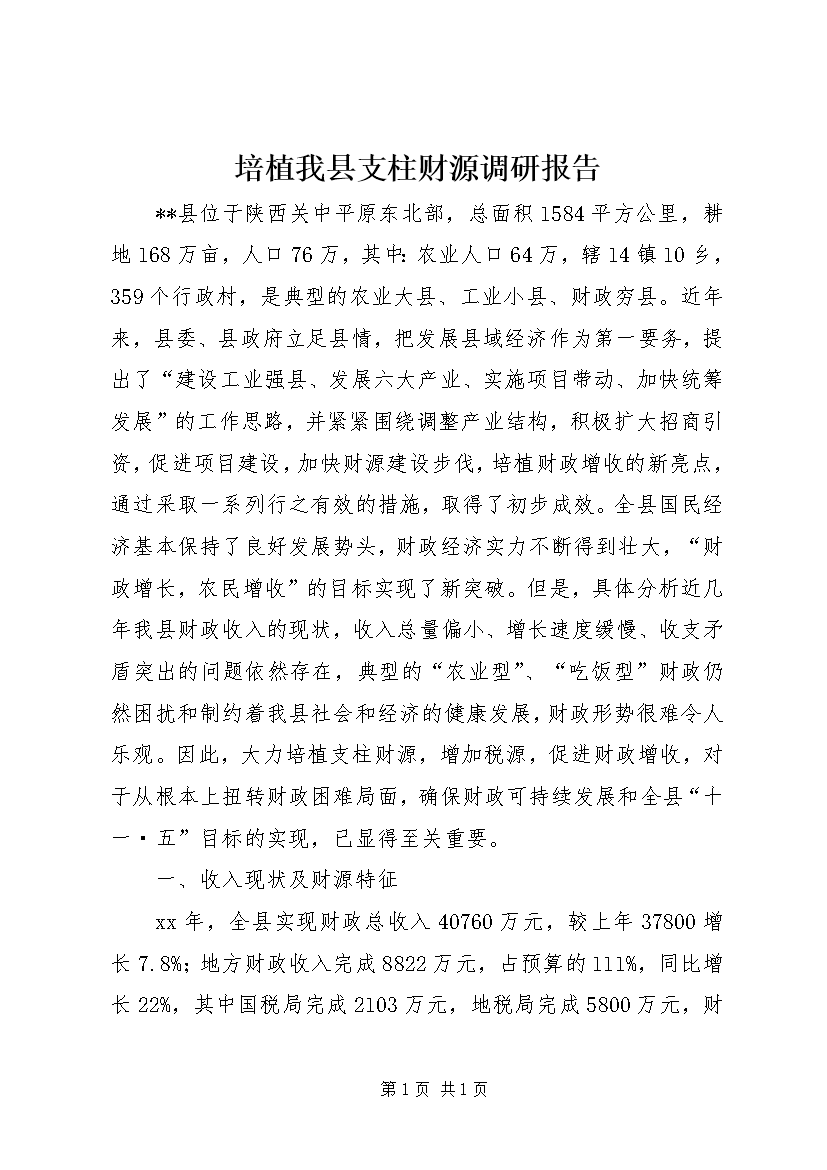 培植我县支柱财源调研报告

**县位于陕西关中平原东北部，总面积1584平方公里，耕地168万亩，人口76万，其中：农业人口64万，辖14镇10乡，359个行政村，是典型的农业大县、工业小县、财政穷县。近年来，县委、县政府立足县情，把发展县域经济作为第一要务，提出了“建设工业强县、发展六大产业、实施项目带动、加快统筹发展”的工作思路，并紧紧围绕调整产业结构，积极扩大招商引资，促进项目建设，加快财源建设步伐，培植财政增收的新亮点，通过采取一系列行之有效的措施，取得了初步成效。全县国民经济基本保持了良好发展势头，财政经济实力不断得到壮大，“财政增长，农民增收”的目标实现了新突破。但是，具体分析近几年我县财政收入的现状，收入总量偏小、增长速度缓慢、收支矛盾突出的问题依然存在，典型的“农业型”、“吃饭型”财政仍然困扰和制约着我县社会和经济的健康发展，财政形势很难令人乐观。因此，大力培植支柱财源，增加税源，促进财政增收，对于从根本上扭转财政困难局面，确保财政可持续发展和全县“十一·五”目标的实现，已显得至关重要。

一、收入现状及财源特征

xx年，全县实现财政总收入40760万元，较上年37800增长7.8%；地方财政收入完成8822万元，占预算的111%，同比增长22%，其中国税局完成2103万元，地税局完成5800万元，财

第1页 共1页